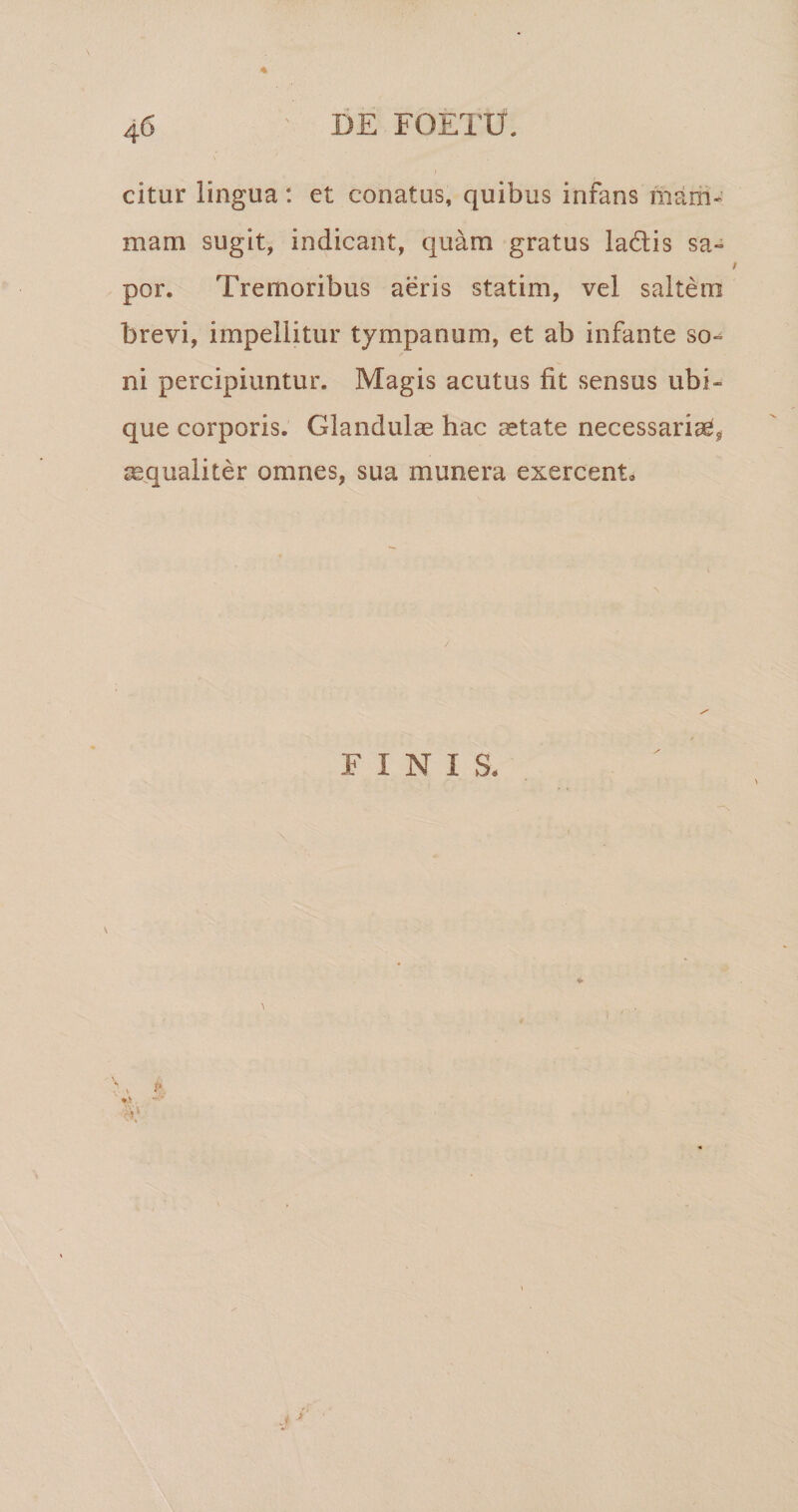 46 DE FOETU.

citur lingua: et conatus, quibus infans mammam sugit, indicant, quàm gratus lactis sapor. Tremoribus aëris statim, vel saltèm brevi, impellitur tympanum, et ab infante soni percipiuntur. Magis acutus fit sensus ubique corporis. Glandulæ hac ætate necessariæ, æqualitèr omnes, sua munera exercent.

FINIS.